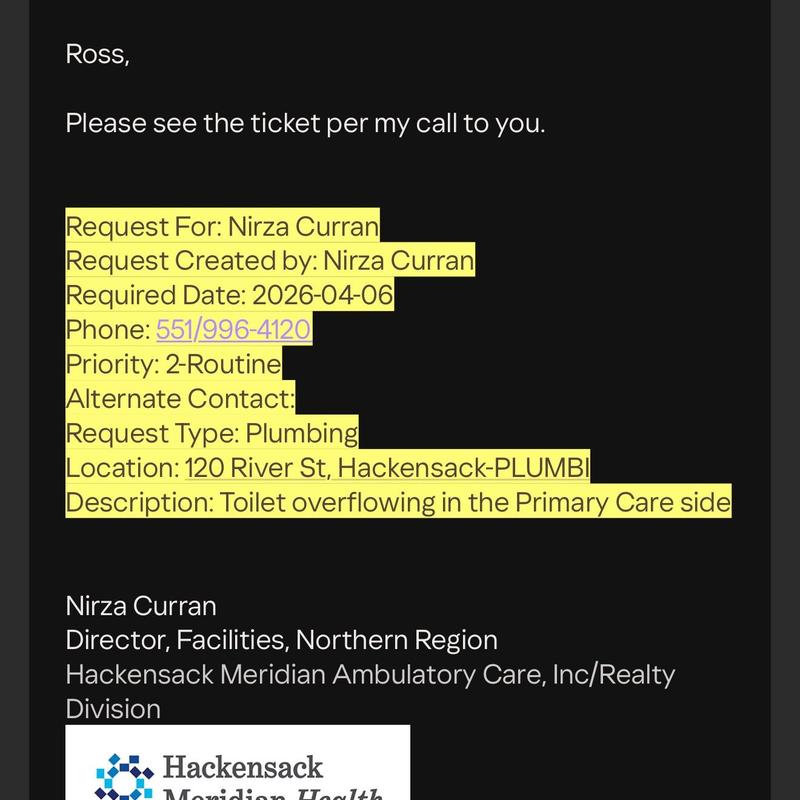 Ross,

Please see the ticket per my call to you.

Request For: Nirza Curran
Request Created by: Nirza Curran
Required Date: 2026-04-06
Phone: 551/996-4120
Priority: 2-Routine
Alternate Contact:
Request Type: Plumbing
Location: 120 River St, Hackensack-PLUMBI
Description: Toilet overflowing in the Primary Care side

Nirza Curran
Director, Facilities, Northern Region
Hackensack Meridian Ambulatory Care, Inc/Realty Division

Hackensack
Meridian Health